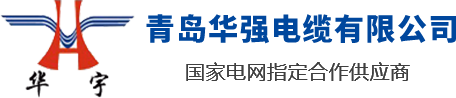 华 宇

青岛华强电缆有限公司

国家电网指定合作供应商